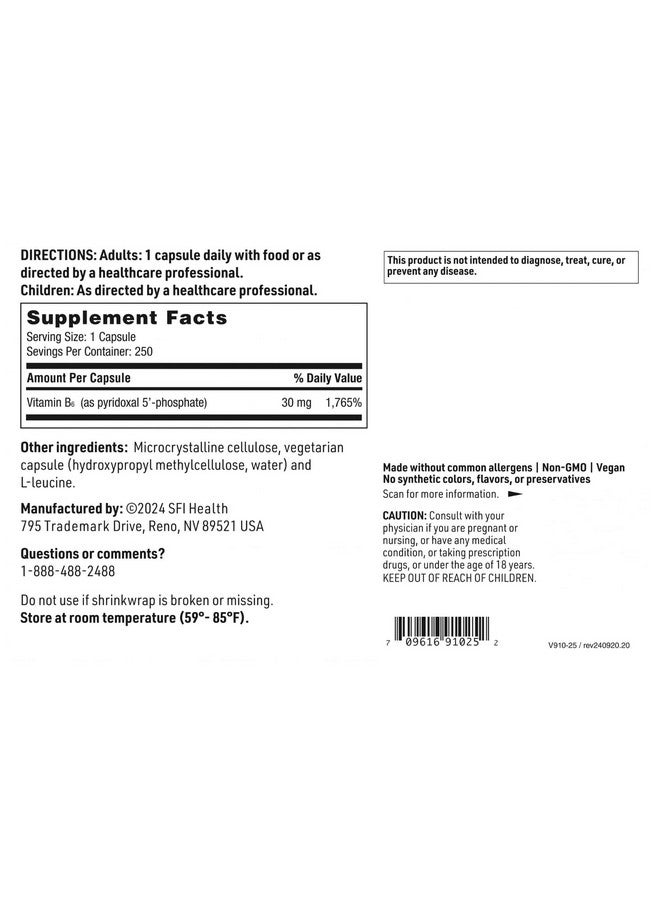 DIRECTIONS: Adults: 1 capsule daily with food or as directed by a healthcare professional.
Children: As directed by a healthcare professional.

Supplement Facts
Serving Size: 1 Capsule
Sevings Per Container: 250

| Amount Per Capsule | | % Daily Value |
|---|---|---|
| Vitamin $B_6$ (as pyridoxal 5'-phosphate) | 30 mg | 1,765% |

Other ingredients: Microcrystalline cellulose, vegetarian capsule (hydroxypropyl methylcellulose, water) and L-leucine.

Manufactured by: ©2024 SFI Health
795 Trademark Drive, Reno, NV 89521 USA

Questions or comments?
1-888-488-2488

Do not use if shrinkwrap is broken or missing.
Store at room temperature (59°- 85°F).

This product is not intended to diagnose, treat, cure, or prevent any disease.

Made without common allergens | Non-GMO | Vegan
No synthetic colors, flavors, or preservatives
Scan for more information.

CAUTION: Consult with your physician if you are pregnant or nursing, or have any medical condition, or taking prescription drugs, or under the age of 18 years.
KEEP OUT OF REACH OF CHILDREN.

7 09616 91025 2

V910-25 / rev240920.20